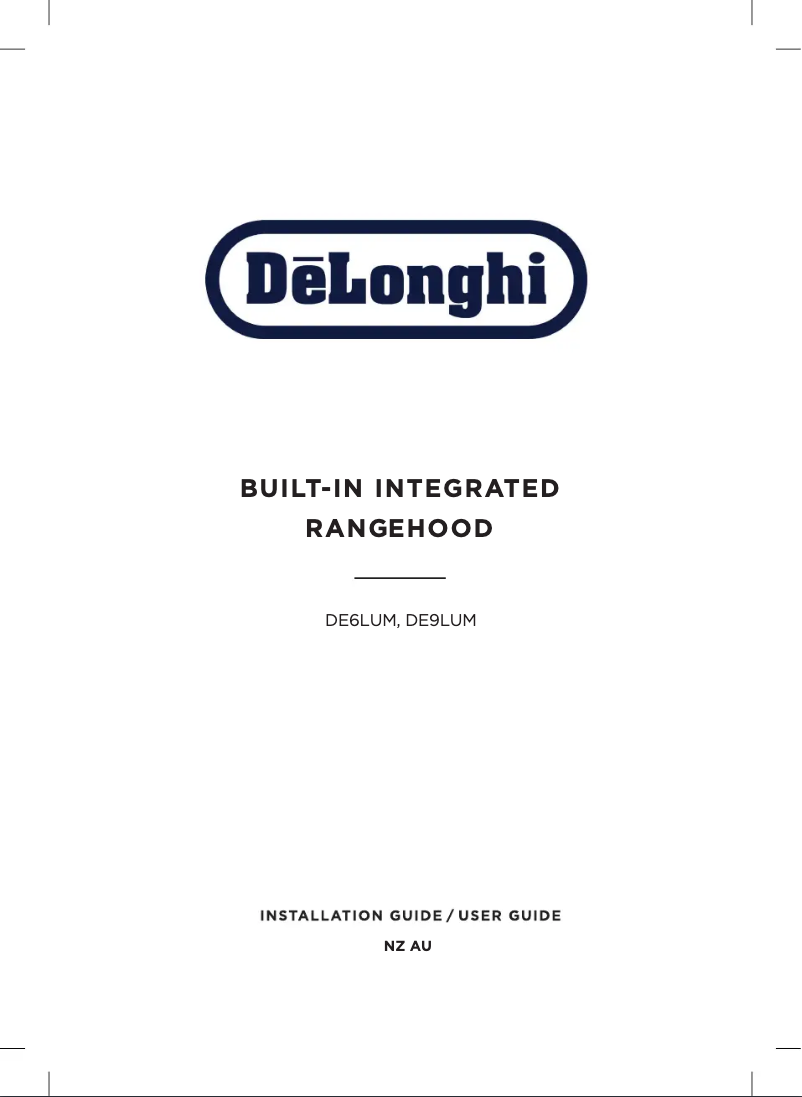 DēLonghi

BUILT-IN INTEGRATED RANGEHOOD

DE6LUM, DE9LUM

INSTALLATION GUIDE / USER GUIDE

NZ AU